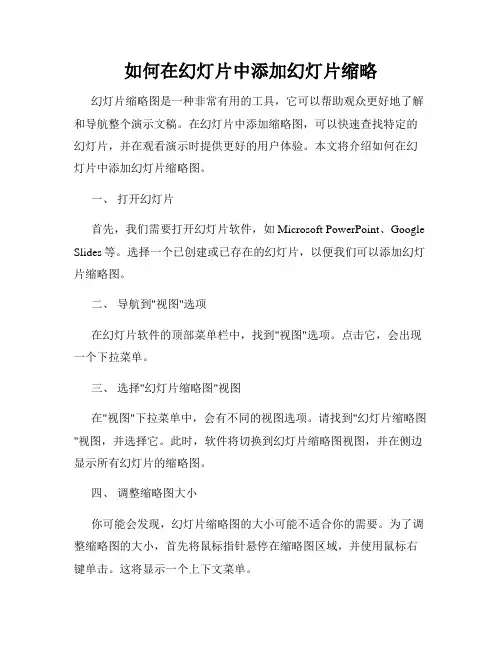 如何在幻灯片中添加幻灯片缩略

幻灯片缩略图是一种非常有用的工具，它可以帮助观众更好地了解和导航整个演示文稿。在幻灯片中添加缩略图，可以快速查找特定的幻灯片，并在观看演示时提供更好的用户体验。本文将介绍如何在幻灯片中添加幻灯片缩略图。

一、 打开幻灯片

首先，我们需要打开幻灯片软件，如 Microsoft PowerPoint、Google Slides 等。选择一个已创建或已存在的幻灯片，以便我们可以添加幻灯片缩略图。

二、 导航到"视图"选项

在幻灯片软件的顶部菜单栏中，找到"视图"选项。点击它，会出现一个下拉菜单。

三、 选择"幻灯片缩略图"视图

在"视图"下拉菜单中，会有不同的视图选项。请找到"幻灯片缩略图"视图，并选择它。此时，软件将切换到幻灯片缩略图视图，并在侧边显示所有幻灯片的缩略图。

四、 调整缩略图大小

你可能会发现，幻灯片缩略图的大小可能不适合你的需要。为了调整缩略图的大小，首先将鼠标指针悬停在缩略图区域，并使用鼠标右键单击。这将显示一个上下文菜单。